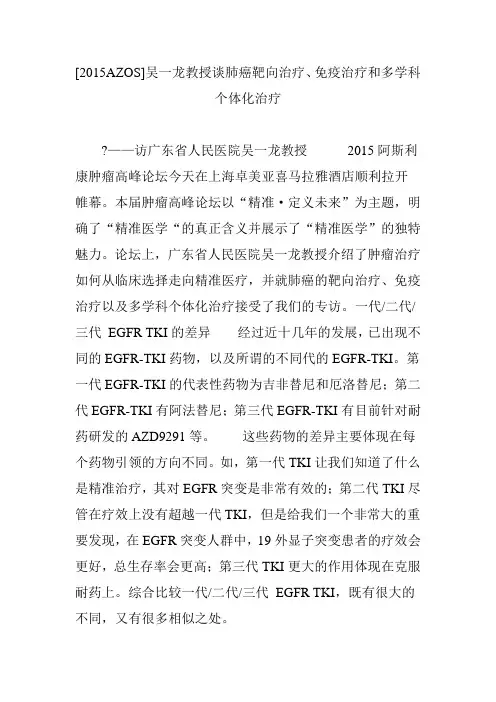 [2015AZOS]吴一龙教授谈肺癌靶向治疗、免疫治疗和多学科个体化治疗

?——访广东省人民医院吴一龙教授　　2015 阿斯利康肿瘤高峰论坛今天在上海卓美亚喜马拉雅酒店顺利拉开帷幕。本届肿瘤高峰论坛以“精准·定义未来”为主题，明确了“精准医学“的真正含义并展示了“精准医学”的独特魅力。论坛上，广东省人民医院吴一龙教授介绍了肿瘤治疗如何从临床选择走向精准医疗，并就肺癌的靶向治疗、免疫治疗以及多学科个体化治疗接受了我们的专访。一代/二代/三代 EGFR TKI 的差异　　经过近十几年的发展，已出现不同的 EGFR-TKI 药物，以及所谓的不同代的 EGFR-TKI。第一代 EGFR-TKI 的代表性药物为吉非替尼和厄洛替尼；第二代 EGFR-TKI 有阿法替尼；第三代 EGFR-TKI 有目前针对耐药研发的 AZD9291 等。　　这些药物的差异主要体现在每个药物引领的方向不同。如，第一代 TKI 让我们知道了什么是精准治疗，其对 EGFR 突变是非常有效的；第二代 TKI 尽管在疗效上没有超越一代 TKI，但是给我们一个非常大的重要发现，在 EGFR 突变人群中，19 外显子突变患者的疗效会更好，总生存率会更高；第三代 TKI 更大的作用体现在克服耐药上。综合比较一代/二代/三代 EGFR TKI，既有很大的不同，又有很多相似之处。